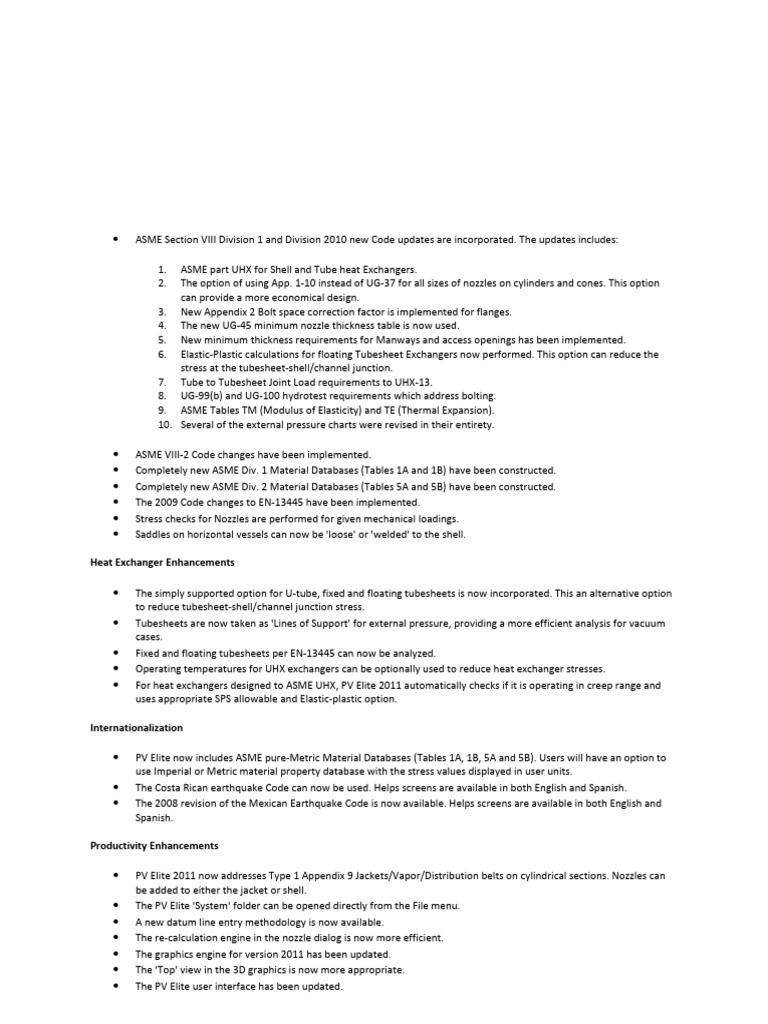 • ASME Section VIII Division 1 and Division 2010 new Code updates are incorporated. The updates includes:

1. ASME part UHX for Shell and Tube heat Exchangers.
2. The option of using App. 1-10 instead of UG-37 for all sizes of nozzles on cylinders and cones. This option can provide a more economical design.
3. New Appendix 2 Bolt space correction factor is implemented for flanges.
4. The new UG-45 minimum nozzle thickness table is now used.
5. New minimum thickness requirements for Manways and access openings has been implemented.
6. Elastic-Plastic calculations for floating Tubesheet Exchangers now performed. This option can reduce the stress at the tubesheet-shell/channel junction.
7. Tube to Tubesheet Joint Load requirements to UHX-13.
8. UG-99(b) and UG-100 hydrotest requirements which address bolting.
9. ASME Tables TM (Modulus of Elasticity) and TE (Thermal Expansion).
10. Several of the external pressure charts were revised in their entirety.

• ASME VIII-2 Code changes have been implemented.
• Completely new ASME Div. 1 Material Databases (Tables 1A and 1B) have been constructed.
• Completely new ASME Div. 2 Material Databases (Tables 5A and 5B) have been constructed.
• The 2009 Code changes to EN-13445 have been implemented.
• Stress checks for Nozzles are performed for given mechanical loadings.
• Saddles on horizontal vessels can now be 'loose' or 'welded' to the shell.

Heat Exchanger Enhancements

• The simply supported option for U-tube, fixed and floating tubesheets is now incorporated. This an alternative option to reduce tubesheet-shell/channel junction stress.
• Tubesheets are now taken as 'Lines of Support' for external pressure, providing a more efficient analysis for vacuum cases.
• Fixed and floating tubesheets per EN-13445 can now be analyzed.
• Operating temperatures for UHX exchangers can be optionally used to reduce heat exchanger stresses.
• For heat exchangers designed to ASME UHX, PV Elite 2011 automatically checks if it is operating in creep range and uses appropriate SPS allowable and Elastic-plastic option.

Internationalization

• PV Elite now includes ASME pure-Metric Material Databases (Tables 1A, 1B, 5A and 5B). Users will have an option to use Imperial or Metric material property database with the stress values displayed in user units.
• The Costa Rican earthquake Code can now be used. Helps screens are available in both English and Spanish.
• The 2008 revision of the Mexican Earthquake Code is now available. Helps screens are available in both English and Spanish.

Productivity Enhancements

• PV Elite 2011 now addresses Type 1 Appendix 9 Jackets/Vapor/Distribution belts on cylindrical sections. Nozzles can be added to either the jacket or shell.
• The PV Elite 'System' folder can be opened directly from the File menu.
• A new datum line entry methodology is now available.
• The re-calculation engine in the nozzle dialog is now more efficient.
• The graphics engine for version 2011 has been updated.
• The 'Top' view in the 3D graphics is now more appropriate.
• The PV Elite user interface has been updated.